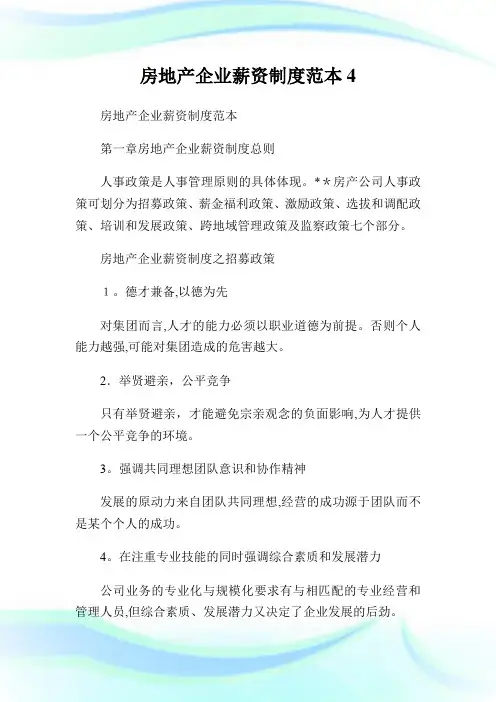 房地产企业薪资制度范本 4

房地产企业薪资制度范本

第一章房地产企业薪资制度总则

人事政策是人事管理原则的具体体现。**房产公司人事政策可划分为招募政策、薪金福利政策、激励政策、选拔和调配政策、培训和发展政策、跨地域管理政策及监察政策七个部分。

房地产企业薪资制度之招募政策

1。德才兼备,以德为先

对集团而言,人才的能力必须以职业道德为前提。否则个人能力越强,可能对集团造成的危害越大。

2．举贤避亲，公平竞争

只有举贤避亲，才能避免宗亲观念的负面影响,为人才提供一个公平竞争的环境。

3。强调共同理想团队意识和协作精神

发展的原动力来自团队共同理想,经营的成功源于团队而不是某个个人的成功。

4。在注重专业技能的同时强调综合素质和发展潜力

公司业务的专业化与规模化要求有与相匹配的专业经营和管理人员,但综合素质、发展潜力又决定了企业发展的后劲。